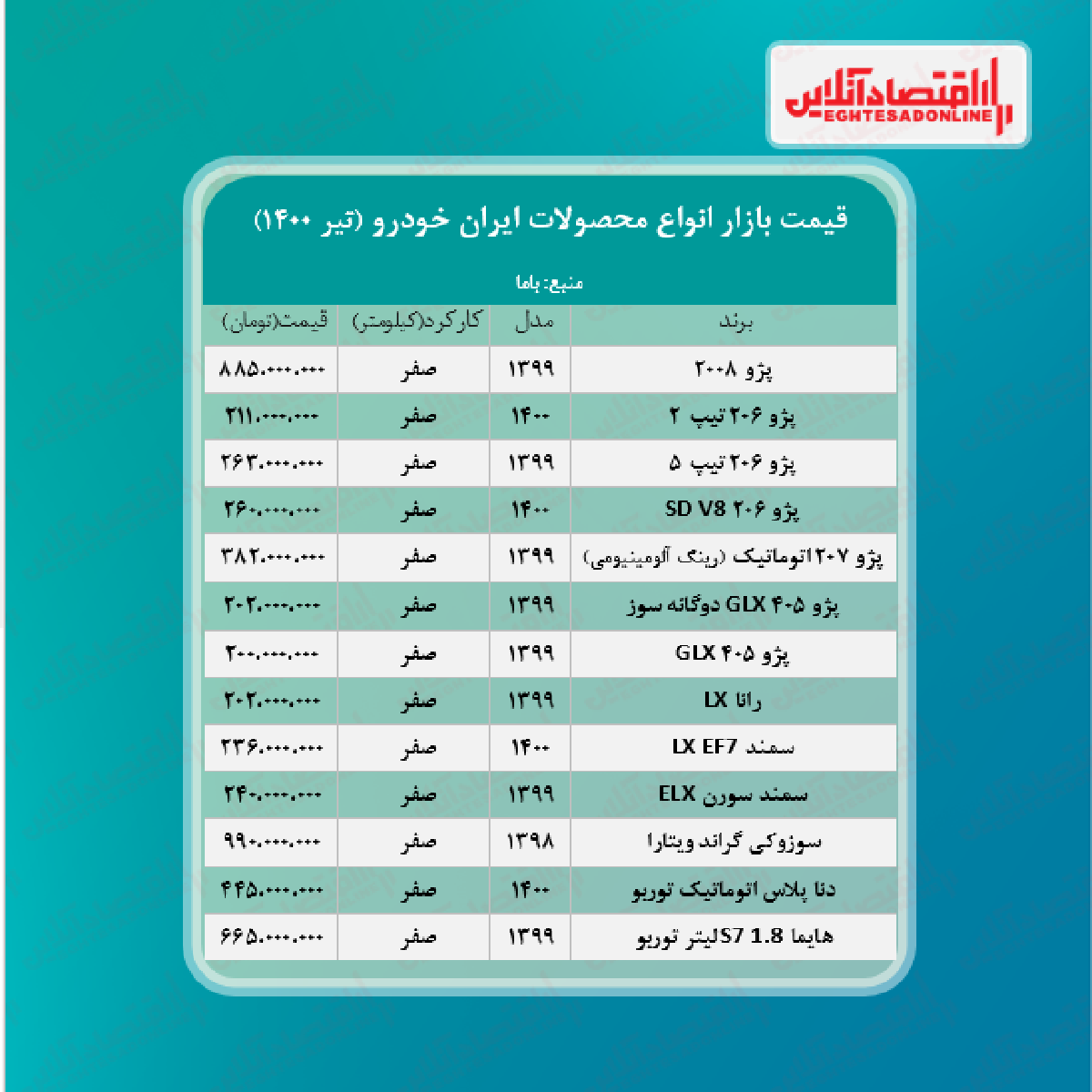 اقتصادآنلاین
EGHTESADONLINE

قیمت بازار انواع محصولات ایران خودرو (تیر ۱۴۰۰)

منبع: باما

| برند | مدل | کارکرد(کیلومتر) | قیمت(تومان) |
|---|---|---|---|
| پژو ۲۰۰۸ | ۱۳۹۹ | صفر | ۸۸۵.۰۰۰.۰۰۰ |
| پژو ۲۰۶ تیپ ۲ | ۱۴۰۰ | صفر | ۳۱۱.۰۰۰.۰۰۰ |
| پژو ۲۰۶ تیپ ۵ | ۱۳۹۹ | صفر | ۲۶۳.۰۰۰.۰۰۰ |
| پژو ۲۰۶ SD V8 | ۱۴۰۰ | صفر | ۲۶۰.۰۰۰.۰۰۰ |
| پژو ۲۰۷ اتوماتیک (رینگ آلومینیومی) | ۱۳۹۹ | صفر | ۳۸۲.۰۰۰.۰۰۰ |
| پژو ۴۰۵ GLX دوگانه سوز | ۱۳۹۹ | صفر | ۲۰۲.۰۰۰.۰۰۰ |
| پژو ۴۰۵ GLX | ۱۳۹۹ | صفر | ۲۰۰.۰۰۰.۰۰۰ |
| رانا LX | ۱۳۹۹ | صفر | ۲۰۲.۰۰۰.۰۰۰ |
| سمند LX EF7 | ۱۴۰۰ | صفر | ۲۳۶.۰۰۰.۰۰۰ |
| سمند سورن ELX | ۱۳۹۹ | صفر | ۲۴۰.۰۰۰.۰۰۰ |
| سوزوکی گراند ویتارا | ۱۳۹۸ | صفر | ۹۹۰.۰۰۰.۰۰۰ |
| دنا پلاس اتوماتیک توربو | ۱۴۰۰ | صفر | ۴۴۵.۰۰۰.۰۰۰ |
| هایما S7 1.8لیتر توربو | ۱۳۹۹ | صفر | ۶۶۵.۰۰۰.۰۰۰ |